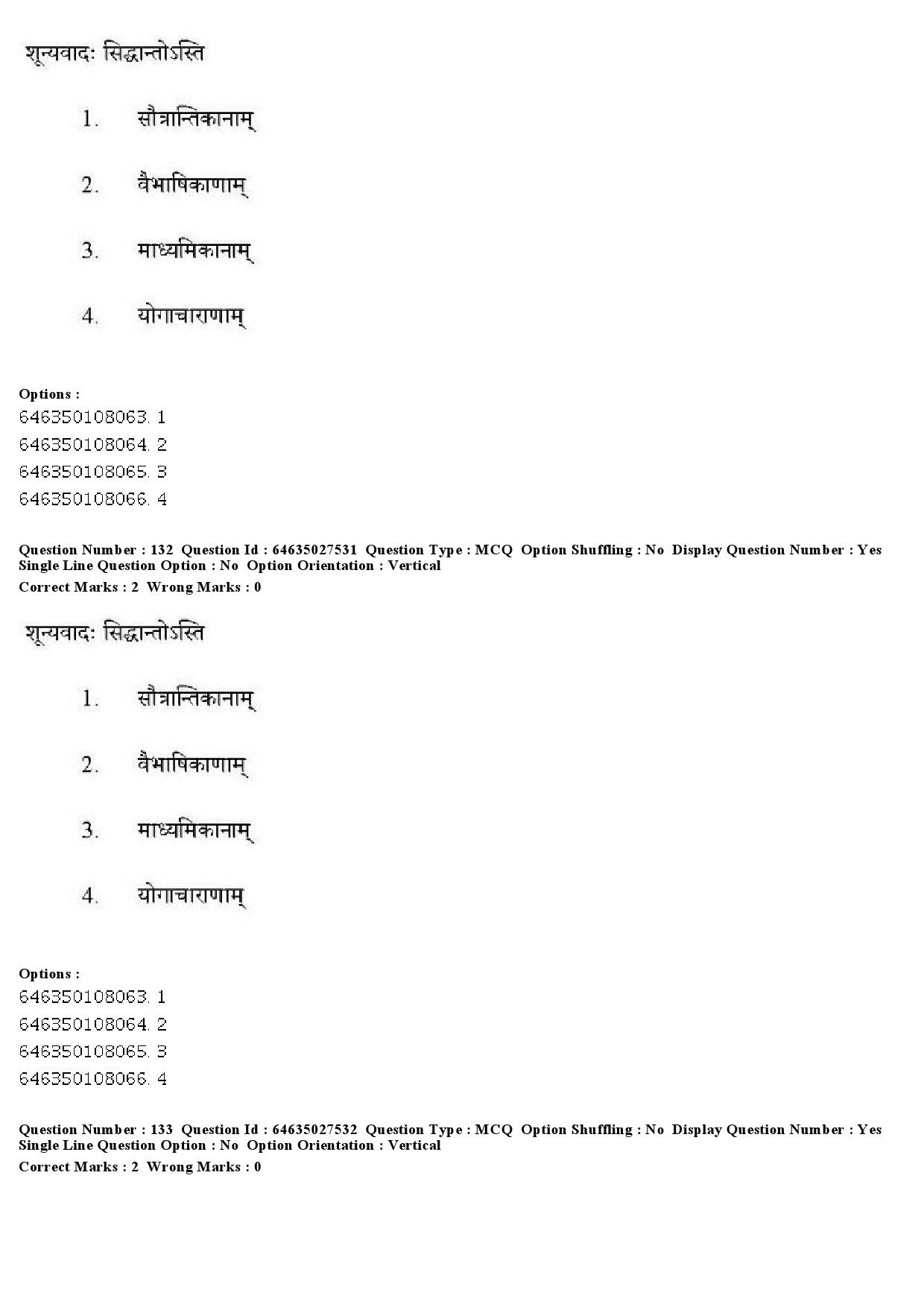 शून्यवादः सिद्धान्तोऽस्ति

1. सौत्रान्तिकानाम्

2. वैभाषिकाणाम्

3. माध्यमिकानाम्

4. योगाचाराणाम्

Options :
646350108063. 1
646350108064. 2
646350108065. 3
646350108066. 4

Question Number : 132 Question Id : 64635027531 Question Type : MCQ Option Shuffling : No Display Question Number : Yes Single Line Question Option : No Option Orientation : Vertical
Correct Marks : 2 Wrong Marks : 0

शून्यवादः सिद्धान्तोऽस्ति

1. सौत्रान्तिकानाम्

2. वैभाषिकाणाम्

3. माध्यमिकानाम्

4. योगाचाराणाम्

Options :
646350108063. 1
646350108064. 2
646350108065. 3
646350108066. 4

Question Number : 133 Question Id : 64635027532 Question Type : MCQ Option Shuffling : No Display Question Number : Yes Single Line Question Option : No Option Orientation : Vertical
Correct Marks : 2 Wrong Marks : 0